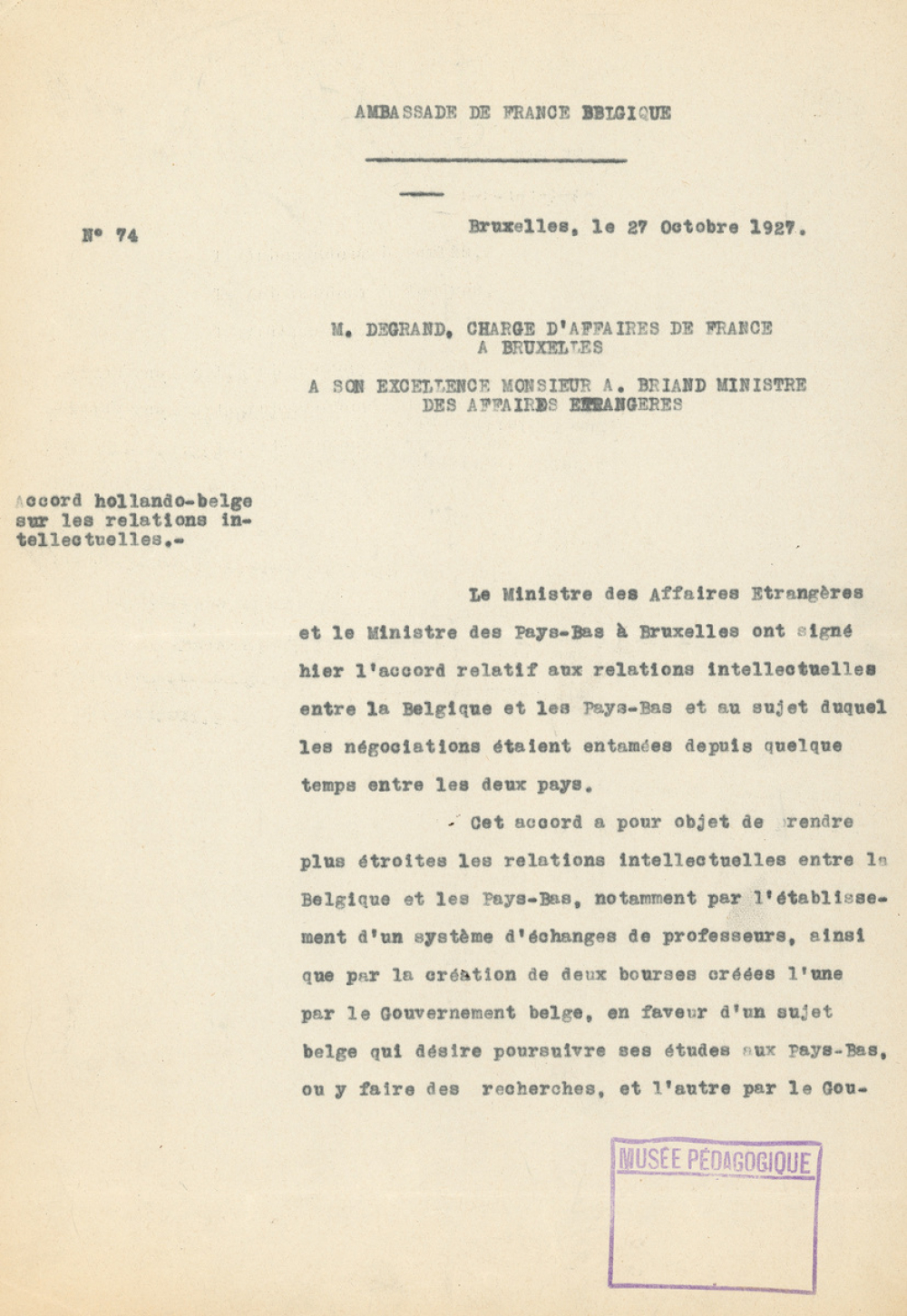 AMBASSADE DE FRANCE BELGIQUE

N° 74

Bruxelles, le 27 Octobre 1927.

M. DEGRAND, CHARGE D'AFFAIRES DE FRANCE A BRUXELLES

A SON EXCELLENCE MONSIEUR A. BRIAND MINISTRE DES AFFAIRES ETRANGERES

Accord hollando-belge sur les relations intellectuelles.-

Le Ministre des Affaires Etrangères et le Ministre des Pays-Bas à Bruxelles ont signé hier l'accord relatif aux relations intellectuelles entre la Belgique et les Pays-Bas et au sujet duquel les négociations étaient entamées depuis quelque temps entre les deux pays.

Cet accord a pour objet de rendre plus étroites les relations intellectuelles entre la Belgique et les Pays-Bas, notamment par l'établissement d'un système d'échanges de professeurs, ainsi que par la création de deux bourses créées l'une par le Gouvernement belge, en faveur d'un sujet belge qui désire poursuivre ses études aux Pays-Bas, ou y faire des recherches, et l'autre par le Gou-

MUSÉE PÉDAGOGIQUE